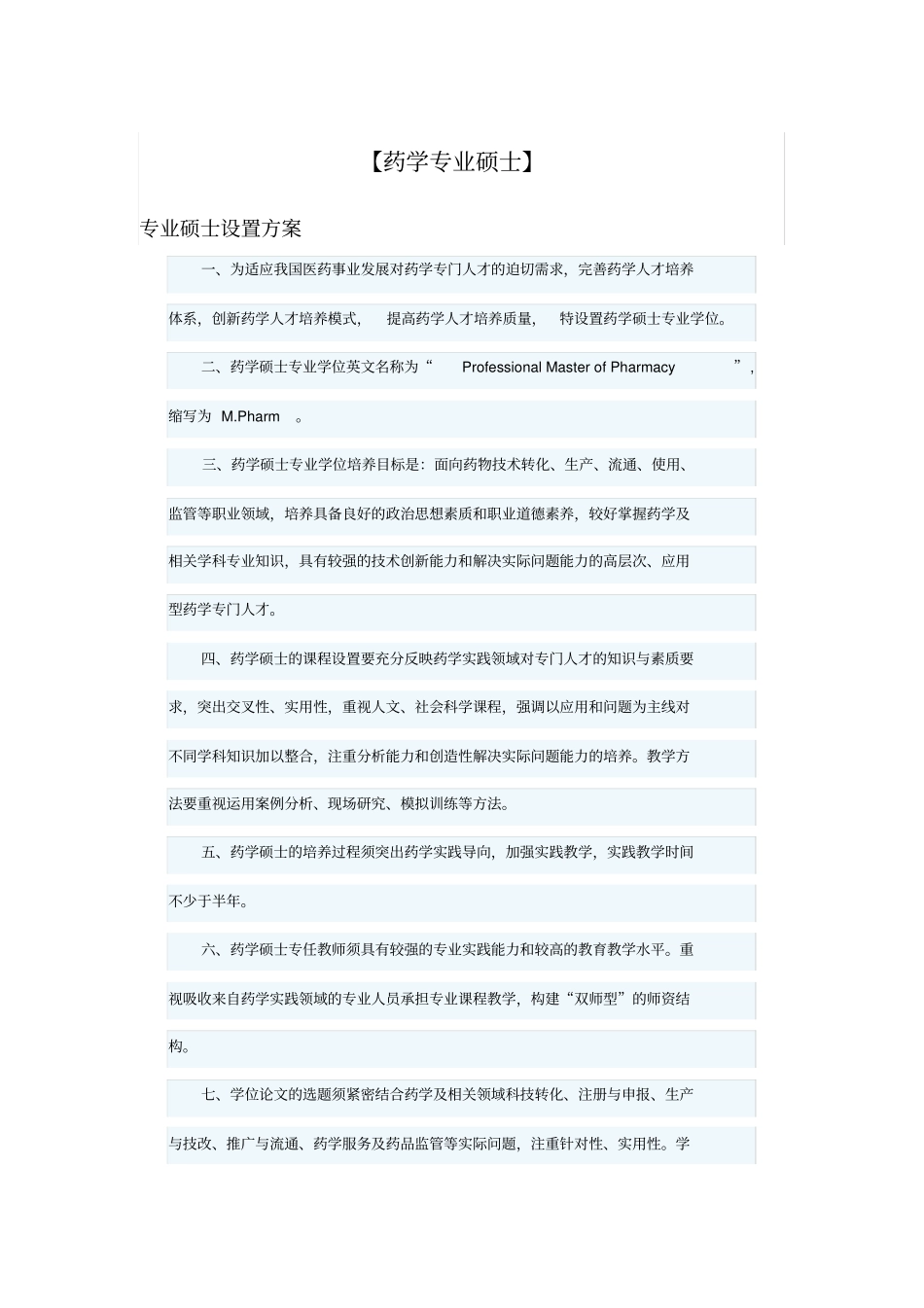 【药学专业硕士】

专业硕士设置方案

一、为适应我国医药事业发展对药学专门人才的迫切需求，完善药学人才培养体系，创新药学人才培养模式，提高药学人才培养质量，特设置药学硕士专业学位。

二、药学硕士专业学位英文名称为“Professional Master of Pharmacy”，缩写为 M.Pharm 。

三、药学硕士专业学位培养目标是：面向药物技术转化、生产、流通、使用、监管等职业领域，培养具备良好的政治思想素质和职业道德素养，较好掌握药学及相关学科专业知识，具有较强的技术创新能力和解决实际问题能力的高层次、应用型药学专门人才。

四、药学硕士的课程设置要充分反映药学实践领域对专门人才的知识与素质要求，突出交叉性、实用性，重视人文、社会科学课程，强调以应用和问题为主线对不同学科知识加以整合，注重分析能力和创造性解决实际问题能力的培养。教学方法要重视运用案例分析、现场研究、模拟训练等方法。

五、药学硕士的培养过程须突出药学实践导向，加强实践教学，实践教学时间不少于半年。

六、药学硕士专任教师须具有较强的专业实践能力和较高的教育教学水平。重视吸收来自药学实践领域的专业人员承担专业课程教学，构建“双师型”的师资结构。

七、学位论文的选题须紧密结合药学及相关领域科技转化、注册与申报、生产与技改、推广与流通、药学服务及药品监管等实际问题，注重针对性、实用性。学